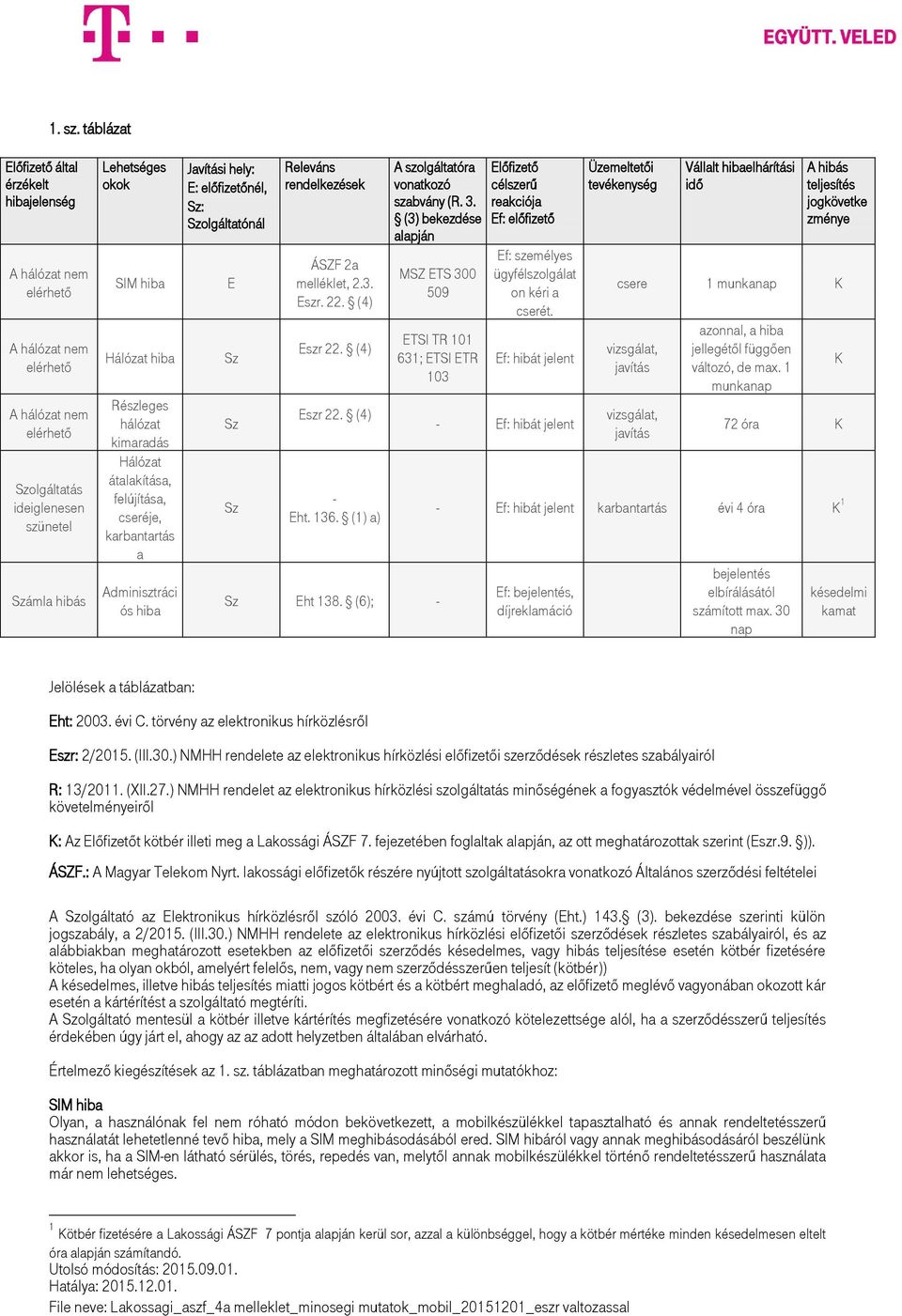 EGYÜTT. VELED

1. sz. táblázat

| Előfizető által érzékelt hibajelenség | Lehetséges okok | Javítási hely: E: előfizetőnél, Sz: Szolgáltatónál | Releváns rendelkezések | A szolgáltatóra vonatkozó szabvány (R. 3. § (3) bekezdése alapján | Előfizető célszerű reakciója Ef: előfizető | Üzemeltetői tevékenység | Vállalt hibaelhárítási idő | A hibás teljesítés jogkövetkezménye |
|---|---|---|---|---|---|---|---|---|
| A hálózat nem elérhető | SIM hiba | E | ÁSZF 2a melléklet, 2.3. Eszr. 22. § (4) | MSZ ETS 300 509 | Ef: személyes ügyfélszolgálaton kéri a cserét. | csere | 1 munkanap | K |
| A hálózat nem elérhető | Hálózat hiba | Sz | Eszr 22. § (4) | ETSI TR 101 631; ETSI ETR 103 | Ef: hibát jelent | vizsgálat, javítás | azonnal, a hiba jellegétől függően változó, de max. 1 munkanap | K |
| A hálózat nem elérhető | Részleges hálózat kimaradás | Sz | Eszr 22. § (4) | - | Ef: hibát jelent | vizsgálat, javítás | 72 óra | K |
| Szolgáltatás ideiglenesen szünetel | Hálózat átalakítása, felújítása, cseréje, karbantartása | Sz | - Eht. 136. § (1) a) | - | Ef: hibát jelent | karbantartás | évi 4 óra | K$^1$ |
| Számla hibás | Adminisztrációs hiba | Sz | Eht 138. § (6); | - | Ef: bejelentés, díjreklamáció | | bejelentés elbírálásától számított max. 30 nap | késedelmi kamat |

Jelölések a táblázatban:

Eht: 2003. évi C. törvény az elektronikus hírközlésről

Eszr: 2/2015. (III.30.) NMHH rendelete az elektronikus hírközlési előfizetői szerződések részletes szabályairól

R: 13/2011. (XII.27.) NMHH rendelet az elektronikus hírközlési szolgáltatás minőségének a fogyasztók védelmével összefüggő követelményeiről

K: Az Előfizetőt kötbér illeti meg a Lakossági ÁSZF 7. fejezetében foglaltak alapján, az ott meghatározottak szerint (Eszr.9. §)).

ÁSZF.: A Magyar Telekom Nyrt. lakossági előfizetők részére nyújtott szolgáltatásokra vonatkozó Általános szerződési feltételei

A Szolgáltató az Elektronikus hírközlésről szóló 2003. évi C. számú törvény (Eht.) 143.§ (3). bekezdése szerinti külön jogszabály, a 2/2015. (III.30.) NMHH rendelete az elektronikus hírközlési előfizetői szerződések részletes szabályairól, és az alábbiakban meghatározott esetekben az előfizetői szerződés késedelmes, vagy hibás teljesítése esetén kötbér fizetésére köteles, ha olyan okból, amelyért felelős, nem, vagy nem szerződésszerűen teljesít (kötbér))
A késedelmes, illetve hibás teljesítés miatti jogos kötbért és a kötbért meghaladó, az előfizető meglévő vagyonában okozott kár esetén a kártérítést a szolgáltató megtéríti.
A Szolgáltató mentesül a kötbér illetve kártérítés megfizetésére vonatkozó kötelezettsége alól, ha a szerződésszerű teljesítés érdekében úgy járt el, ahogy az az adott helyzetben általában elvárható.

Értelmező kiegészítések az 1. sz. táblázatban meghatározott minőségi mutatókhoz:

SIM hiba
Olyan, a használónak fel nem róható módon bekövetkezett, a mobilkészülékkel tapasztalható és annak rendeltetésszerű használatát lehetetlenné tevő hiba, mely a SIM meghibásodásából ered. SIM hibáról vagy annak meghibásodásáról beszélünk akkor is, ha a SIM-en látható sérülés, törés, repedés van, melytől annak mobilkészülékkel történő rendeltetésszerű használata már nem lehetséges.

$^1$ Kötbér fizetésére a Lakossági ÁSZF 7 pontja alapján kerül sor, azzal a különbséggel, hogy a kötbér mértéke minden késedelmesen eltelt óra alapján számítandó.
Utolsó módosítás: 2015.09.01.
Hatálya: 2015.12.01.
File neve: Lakossagi_aszf_4a melleklet_minosegi mutatok_mobil_20151201_eszr valtozassal